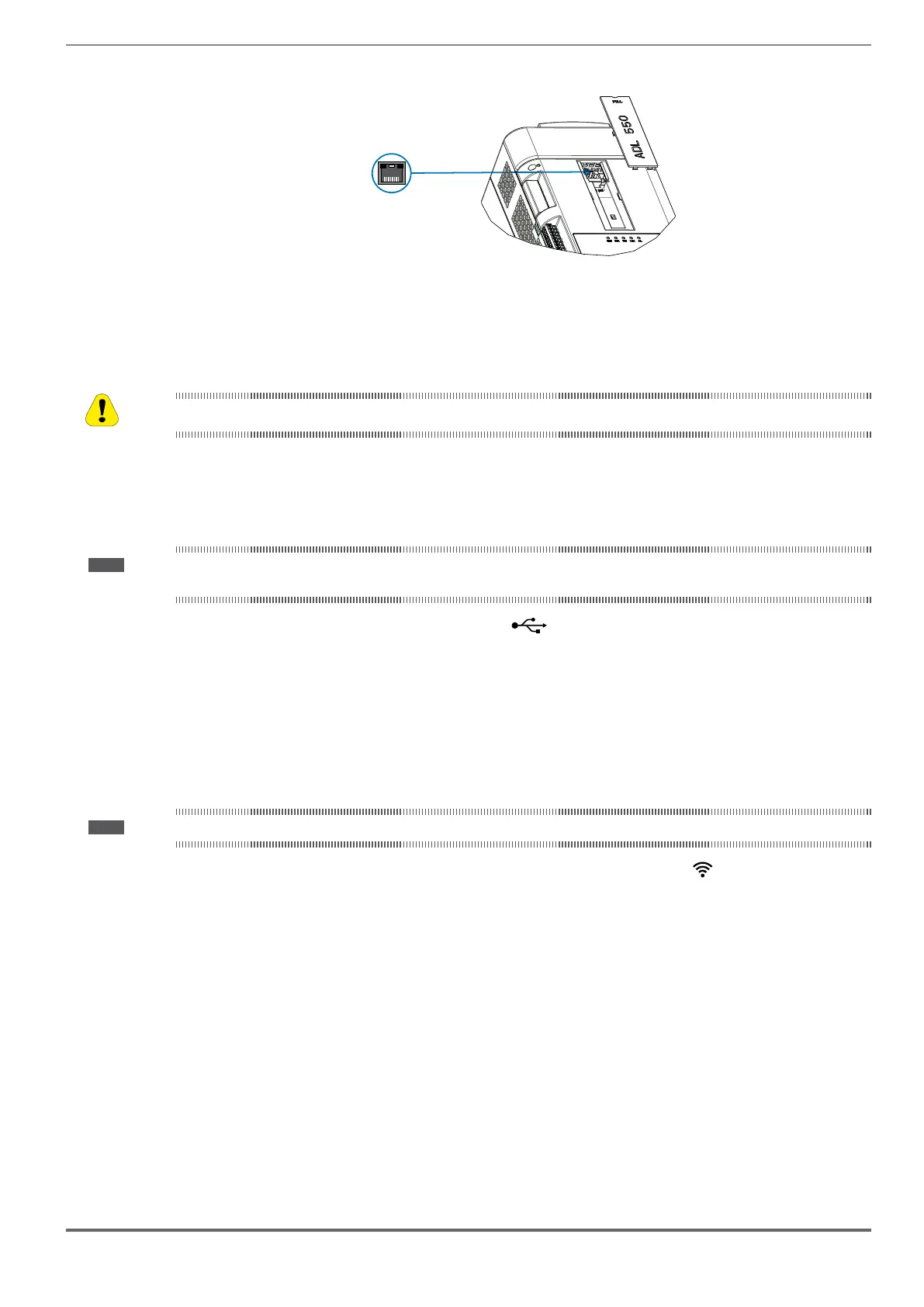 ADL 550